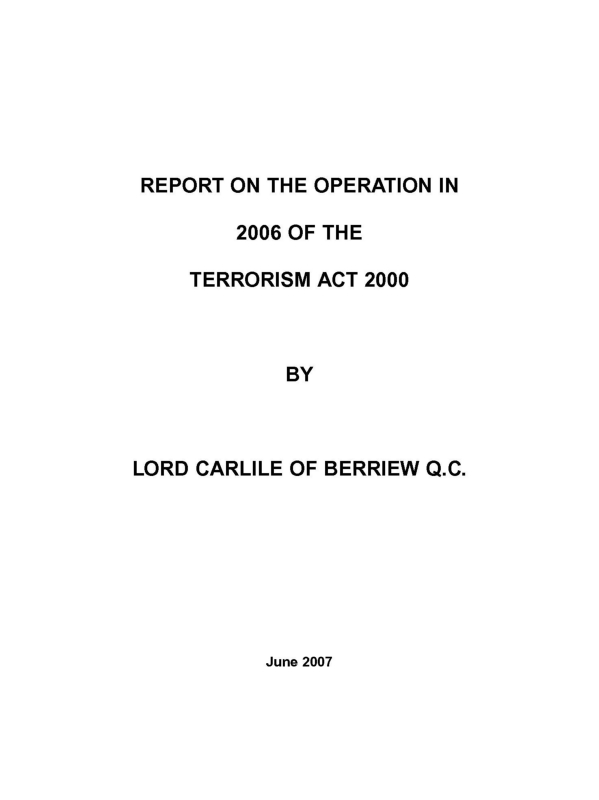 REPORT ON THE OPERATION IN

2006 OF THE

TERRORISM ACT 2000

BY

LORD CARLILE OF BERRIEW Q.C.

June 2007